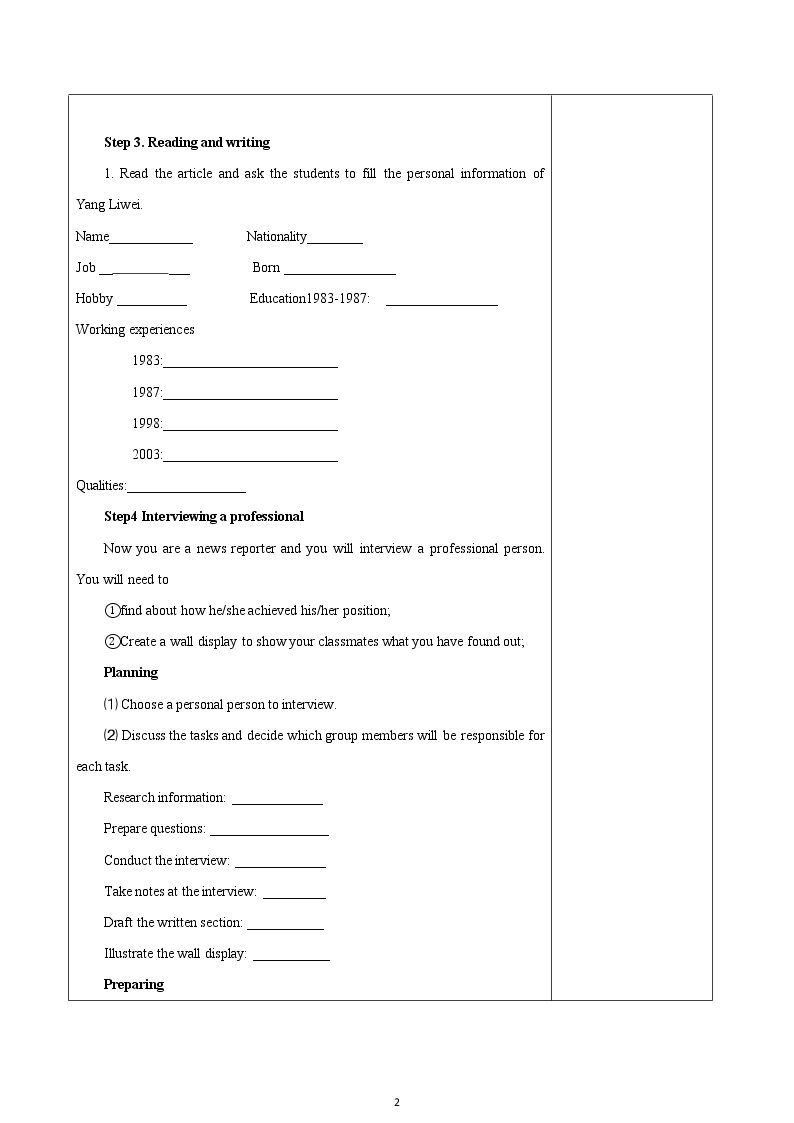 Step 3. Reading and writing

1. Read the article and ask the students to fill the personal information of Yang Liwei.

Name____ Nationality____

Job ____ Born ____

Hobby ____ Education1983-1987: ____

Working experiences

1983:____

1987:____

1998:____

2003:____

Qualities:____

Step4 Interviewing a professional

Now you are a news reporter and you will interview a professional person. You will need to

①find about how he/she achieved his/her position;

②Create a wall display to show your classmates what you have found out;

Planning

⑴ Choose a personal person to interview.

⑵ Discuss the tasks and decide which group members will be responsible for each task.

Research information: ____

Prepare questions: ____

Conduct the interview: ____

Take notes at the interview: ____

Draft the written section: ____

Illustrate the wall display: ____

Preparing

2